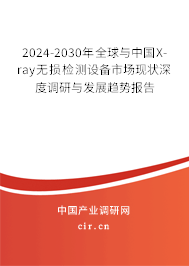 2024-2030年全球与中国X-ray无损检测设备市场现状深度调研与发展趋势报告

中国产业调研网

cir.cn